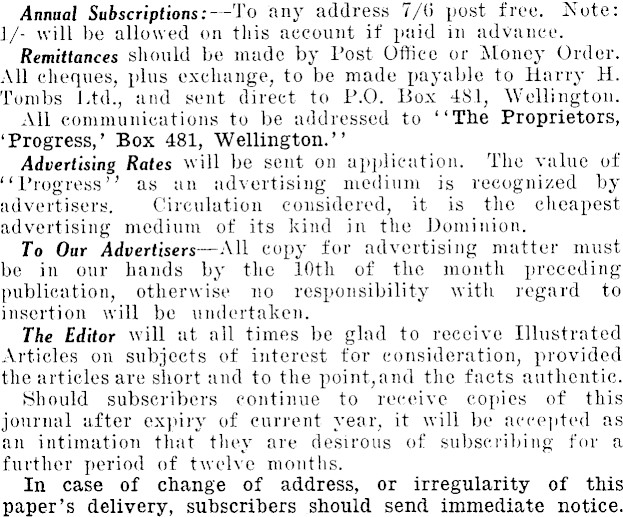 Annual Subscriptions:—To any address 7/6 post free. Note: 1/- will be allowed on this account if paid in advance.

Remittances should be made by Post Office or Money Order. All cheques, plus exchange, to be made payable to Harry H. Tombs Ltd., and sent direct to P.O. Box 481, Wellington.

All communications to be addressed to "The Proprietors, 'Progress,' Box 481, Wellington."

Advertising Rates will be sent on application. The value of "Progress" as an advertising medium is recognized by advertisers. Circulation considered, it is the cheapest advertising medium of its kind in the Dominion.

To Our Advertisers—All copy for advertising matter must be in our hands by the 10th of the month preceding publication, otherwise no responsibility with regard to insertion will be undertaken.

The Editor will at all times be glad to receive Illustrated Articles on subjects of interest for consideration, provided the articles are short and to the point, and the facts authentic.

Should subscribers continue to receive copies of this journal after expiry of current year, it will be accepted as an intimation that they are desirous of subscribing for a further period of twelve months.

In case of change of address, or irregularity of this paper's delivery, subscribers should send immediate notice.